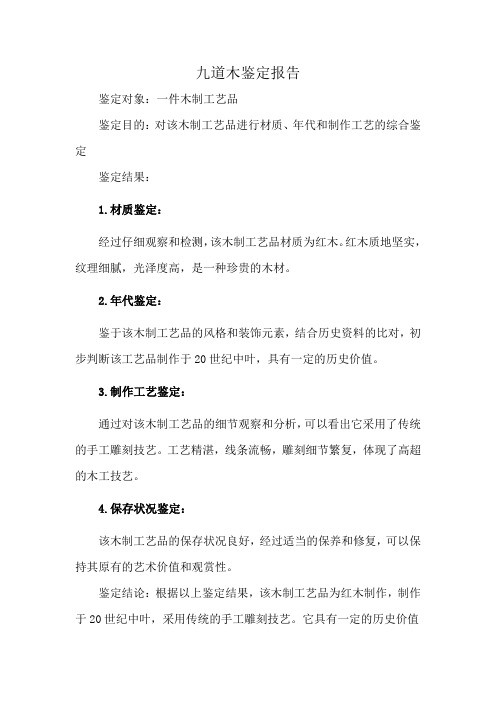 九道木鉴定报告

鉴定对象：一件木制工艺品

鉴定目的：对该木制工艺品进行材质、年代和制作工艺的综合鉴定

鉴定结果：

1.材质鉴定：

经过仔细观察和检测，该木制工艺品材质为红木。红木质地坚实，纹理细腻，光泽度高，是一种珍贵的木材。

2.年代鉴定：

鉴于该木制工艺品的风格和装饰元素，结合历史资料的比对，初步判断该工艺品制作于20世纪中叶，具有一定的历史价值。

3.制作工艺鉴定：

通过对该木制工艺品的细节观察和分析，可以看出它采用了传统的手工雕刻技艺。工艺精湛，线条流畅，雕刻细节繁复，体现了高超的木工技艺。

4.保存状况鉴定：

该木制工艺品的保存状况良好，经过适当的保养和修复，可以保持其原有的艺术价值和观赏性。

鉴定结论：根据以上鉴定结果，该木制工艺品为红木制作，制作于20世纪中叶，采用传统的手工雕刻技艺。它具有一定的历史价值